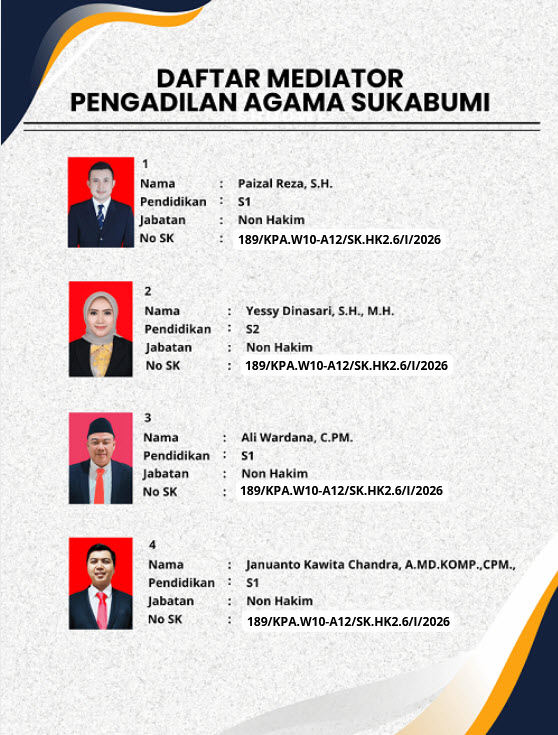 DAFTAR MEDIATOR
PENGADILAN AGAMA SUKABUMI

1
Nama : Paizal Reza, S.H.
Pendidikan : S1
Jabatan : Non Hakim
No SK : 189/KPA.W10-A12/SK.HK2.6/I/2026

2
Nama : Yessy Dinasari, S.H., M.H.
Pendidikan : S2
Jabatan : Non Hakim
No SK : 189/KPA.W10-A12/SK.HK2.6/I/2026

3
Nama : Ali Wardana, C.PM.
Pendidikan : S1
Jabatan : Non Hakim
No SK : 189/KPA.W10-A12/SK.HK2.6/I/2026

4
Nama : Januanto Kawita Chandra, A.MD.KOMP.,CPM.,
Pendidikan : S1
Jabatan : Non Hakim
No SK : 189/KPA.W10-A12/SK.HK2.6/I/2026